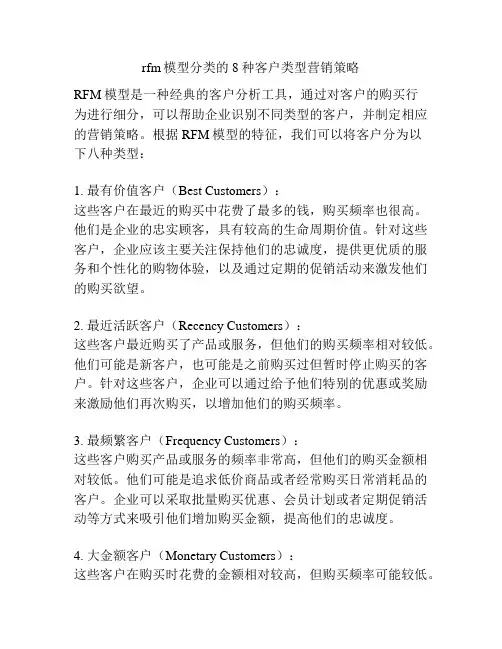 rfm 模型分类的 8 种客户类型营销策略

RFM 模型是一种经典的客户分析工具，通过对客户的购买行为进行细分，可以帮助企业识别不同类型的客户，并制定相应的营销策略。根据 RFM 模型的特征，我们可以将客户分为以下八种类型：

1. 最有价值客户（Best Customers）：
这些客户在最近的购买中花费了最多的钱，购买频率也很高。他们是企业的忠实顾客，具有较高的生命周期价值。针对这些客户，企业应该主要关注保持他们的忠诚度，提供更优质的服务和个性化的购物体验，以及通过定期的促销活动来激发他们的购买欲望。

2. 最近活跃客户（Recency Customers）：
这些客户最近购买了产品或服务，但他们的购买频率相对较低。他们可能是新客户，也可能是之前购买过但暂时停止购买的客户。针对这些客户，企业可以通过给予他们特别的优惠或奖励来激励他们再次购买，以增加他们的购买频率。

3. 最频繁客户（Frequency Customers）：
这些客户购买产品或服务的频率非常高，但他们的购买金额相对较低。他们可能是追求低价商品或者经常购买日常消耗品的客户。企业可以采取批量购买优惠、会员计划或者定期促销活动等方式来吸引他们增加购买金额，提高他们的忠诚度。

4. 大金额客户（Monetary Customers）：
这些客户在购买时花费的金额相对较高，但购买频率可能较低。